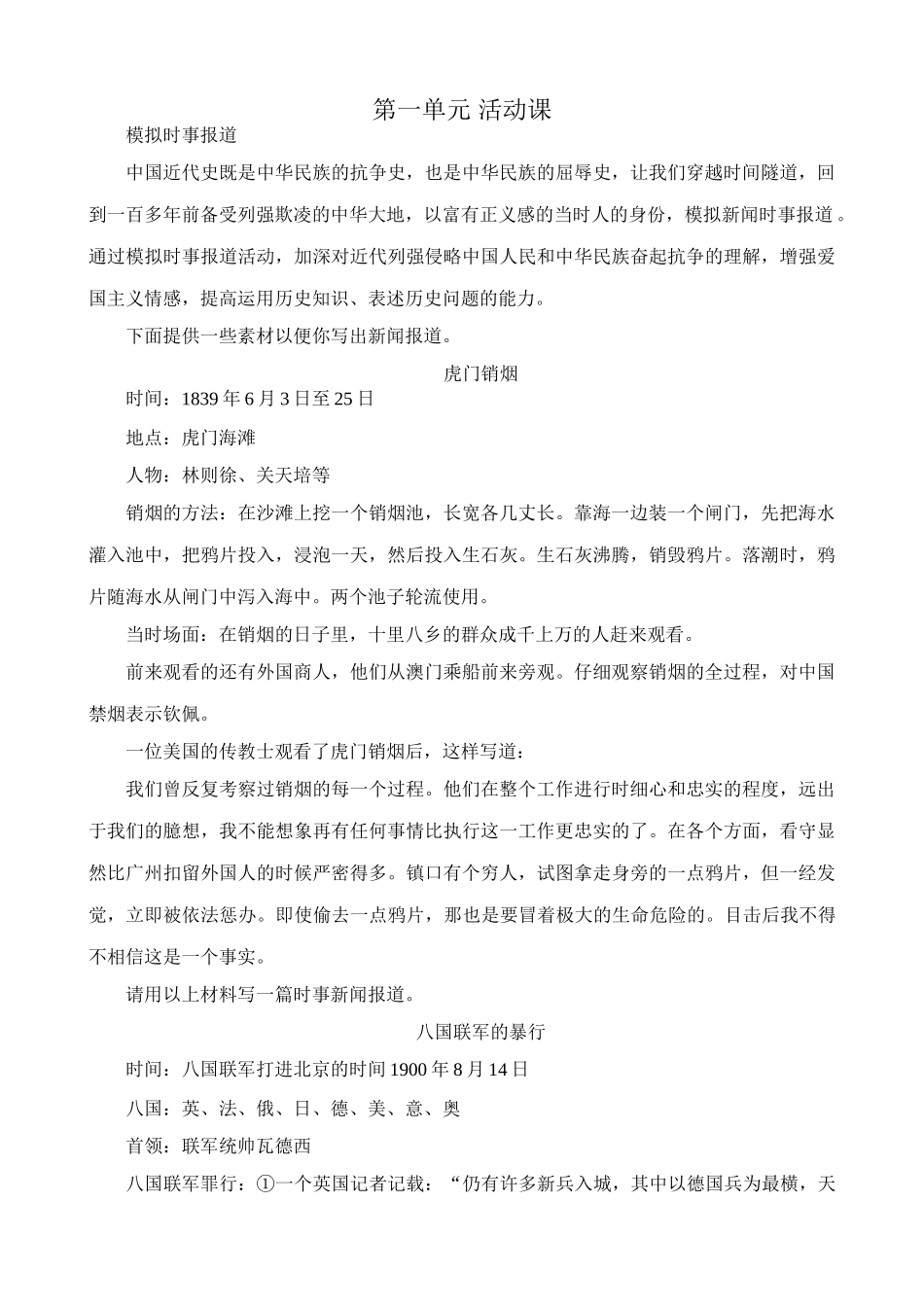 第一单元 活动课

模拟时事报道

中国近代史既是中华民族的抗争史，也是中华民族的屈辱史，让我们穿越时间隧道，回到一百多年前备受列强欺凌的中华大地，以富有正义感的当时人的身份，模拟新闻时事报道。通过模拟时事报道活动，加深对近代列强侵略中国人民和中华民族奋起抗争的理解，增强爱国主义情感，提高运用历史知识、表述历史问题的能力。

下面提供一些素材以便你写出新闻报道。

虎门销烟

时间：1839 年 6 月 3 日至 25 日

地点：虎门海滩

人物：林则徐、关天培等

销烟的方法：在沙滩上挖一个销烟池，长宽各几丈长。靠海一边装一个闸门，先把海水灌入池中，把鸦片投入，浸泡一天，然后投入生石灰。生石灰沸腾，销毁鸦片。落潮时，鸦片随海水从闸门中泻入海中。两个池子轮流使用。

当时场面：在销烟的日子里，十里八乡的群众成千上万的人赶来观看。

前来观看的还有外国商人，他们从澳门乘船前来旁观。仔细观察销烟的全过程，对中国禁烟表示钦佩。

一位美国的传教士观看了虎门销烟后，这样写道：

我们曾反复考察过销烟的每一个过程。他们在整个工作进行时细心和忠实的程度，远出于我们的臆想，我不能想象再有任何事情比执行这一工作更忠实的了。在各个方面，看守显然比广州扣留外国人的时候严密得多。镇口有个穷人，试图拿走身旁的一点鸦片，但一经发觉，立即被依法惩办。即使偷去一点鸦片，那也是要冒着极大的生命危险的。目击后我不得不相信这是一个事实。

请用以上材料写一篇时事新闻报道。

八国联军的暴行

时间：八国联军打进北京的时间 1900 年 8 月 14 日

八国：英、法、俄、日、德、美、意、奥

首领：联军统帅瓦德西

八国联军罪行：①一个英国记者记载：“仍有许多新兵入城，其中以德国兵为最横，天